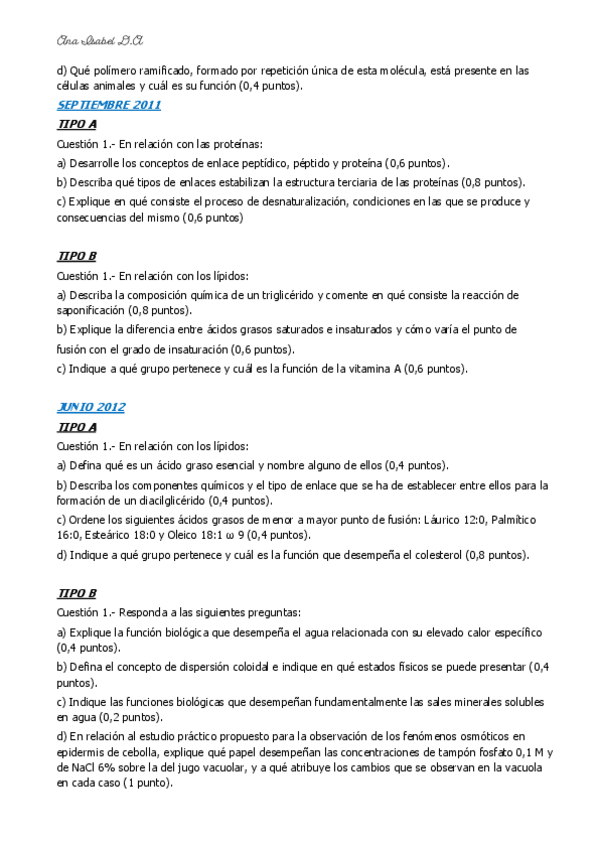 Ana Isabel G.A

d) Qué polímero ramificado, formado por repetición única de esta molécula, está presente en las células animales y cuál es su función (0,4 puntos).

SEPTIEMBRE 2011

TIPO A

Cuestión 1.- En relación con las proteínas:

a) Desarrolle los conceptos de enlace peptídico, péptido y proteína (0,6 puntos).

b) Describa qué tipos de enlaces estabilizan la estructura terciaria de las proteínas (0,8 puntos).

c) Explique en qué consiste el proceso de desnaturalización, condiciones en las que se produce y consecuencias del mismo (0,6 puntos)

TIPO B

Cuestión 1.- En relación con los lípidos:

a) Describa la composición química de un triglicérido y comente en qué consiste la reacción de saponificación (0,8 puntos).

b) Explique la diferencia entre ácidos grasos saturados e insaturados y cómo varía el punto de fusión con el grado de insaturación (0,6 puntos).

c) Indique a qué grupo pertenece y cuál es la función de la vitamina A (0,6 puntos).

JUNIO 2012

TIPO A

Cuestión 1.- En relación con los lípidos:

a) Defina qué es un ácido graso esencial y nombre alguno de ellos (0,4 puntos).

b) Describa los componentes químicos y el tipo de enlace que se ha de establecer entre ellos para la formación de un diacilglicérido (0,4 puntos).

c) Ordene los siguientes ácidos grasos de menor a mayor punto de fusión: Láurico 12:0, Palmítico 16:0, Esteárico 18:0 y Oleico 18:1 ω 9 (0,4 puntos).

d) Indique a qué grupo pertenece y cuál es la función que desempeña el colesterol (0,8 puntos).

TIPO B

Cuestión 1.- Responda a las siguientes preguntas:

a) Explique la función biológica que desempeña el agua relacionada con su elevado calor específico (0,4 puntos).

b) Defina el concepto de dispersión coloidal e indique en qué estados físicos se puede presentar (0,4 puntos).

c) Indique las funciones biológicas que desempeñan fundamentalmente las sales minerales solubles en agua (0,2 puntos).

d) En relación al estudio práctico propuesto para la observación de los fenómenos osmóticos en epidermis de cebolla, explique qué papel desempeñan las concentraciones de tampón fosfato 0,1 M y de NaCl 6% sobre la del jugo vacuolar, y a qué atribuye los cambios que se observan en la vacuola en cada caso (1 punto).